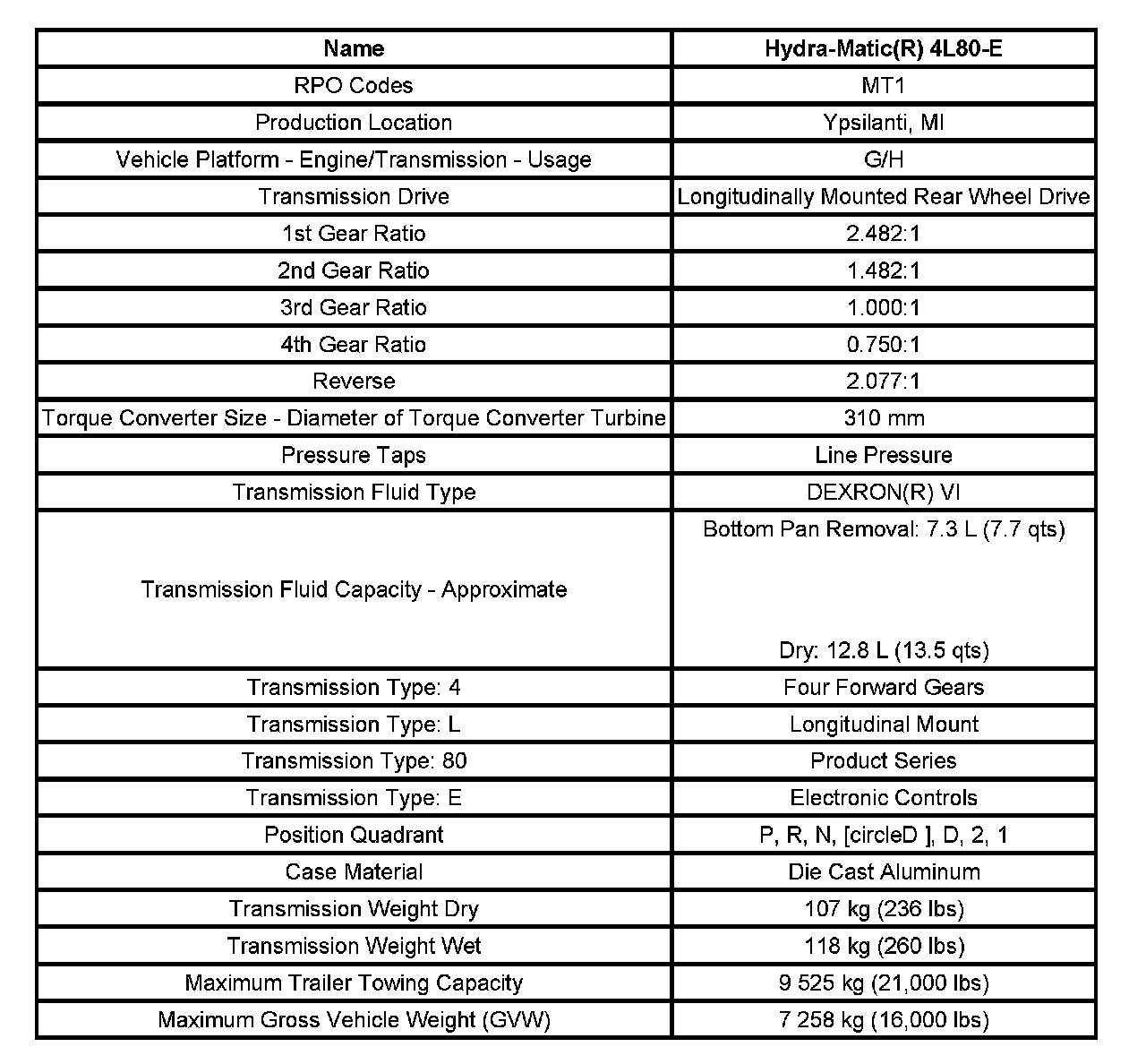 | Name | Hydra-Matic(R) 4L80-E |
|---|---|
| RPO Codes | MT1 |
| Production Location | Ypsilanti, MI |
| Vehicle Platform - Engine/Transmission - Usage | G/H |
| Transmission Drive | Longitudinally Mounted Rear Wheel Drive |
| 1st Gear Ratio | 2.482:1 |
| 2nd Gear Ratio | 1.482:1 |
| 3rd Gear Ratio | 1.000:1 |
| 4th Gear Ratio | 0.750:1 |
| Reverse | 2.077:1 |
| Torque Converter Size - Diameter of Torque Converter Turbine | 310 mm |
| Pressure Taps | Line Pressure |
| Transmission Fluid Type | DEXRON(R) VI |
| Transmission Fluid Capacity - Approximate | Bottom Pan Removal: 7.3 L (7.7 qts) Dry: 12.8 L (13.5 qts) |
| Transmission Type: 4 | Four Forward Gears |
| Transmission Type: L | Longitudinal Mount |
| Transmission Type: 80 | Product Series |
| Transmission Type: E | Electronic Controls |
| Position Quadrant | P, R, N, [circleD ], D, 2, 1 |
| Case Material | Die Cast Aluminum |
| Transmission Weight Dry | 107 kg (236 lbs) |
| Transmission Weight Wet | 118 kg (260 lbs) |
| Maximum Trailer Towing Capacity | 9 525 kg (21,000 lbs) |
| Maximum Gross Vehicle Weight (GVW) | 7 258 kg (16,000 lbs) |